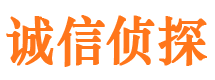 诚信侦探